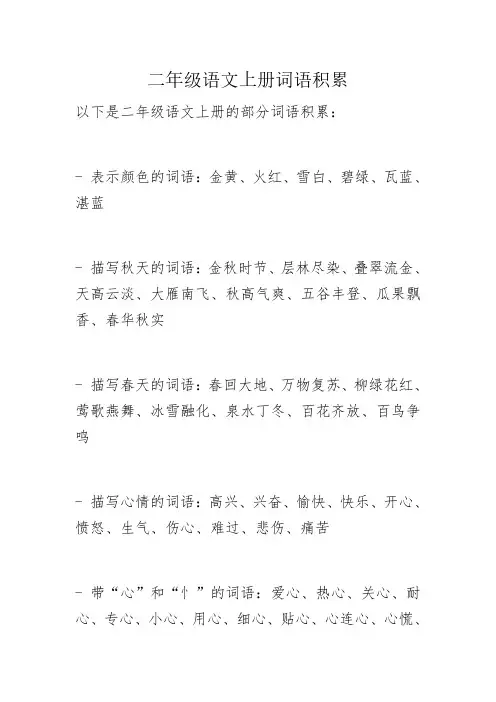 二年级语文上册词语积累

以下是二年级语文上册的部分词语积累：

- 表示颜色的词语：金黄、火红、雪白、碧绿、瓦蓝、湛蓝

- 描写秋天的词语：金秋时节、层林尽染、叠翠流金、天高云淡、大雁南飞、秋高气爽、五谷丰登、瓜果飘香、春华秋实

- 描写春天的词语：春回大地、万物复苏、柳绿花红、莺歌燕舞、冰雪融化、泉水丁冬、百花齐放、百鸟争鸣

- 描写心情的词语：高兴、兴奋、愉快、快乐、开心、愤怒、生气、伤心、难过、悲伤、痛苦

- 带“心”和“忄”的词语：爱心、热心、关心、耐心、专心、小心、用心、细心、贴心、心连心、心慌、